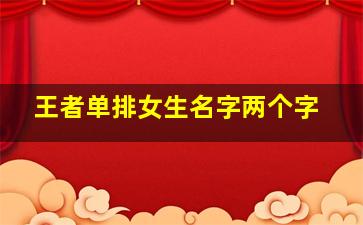 王者单排女生名字两个字